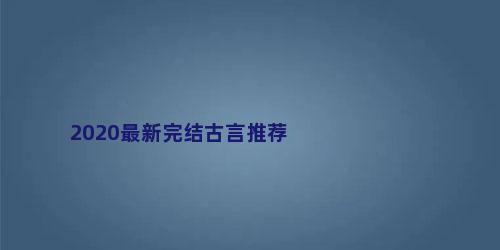 2020最新完结古言推荐